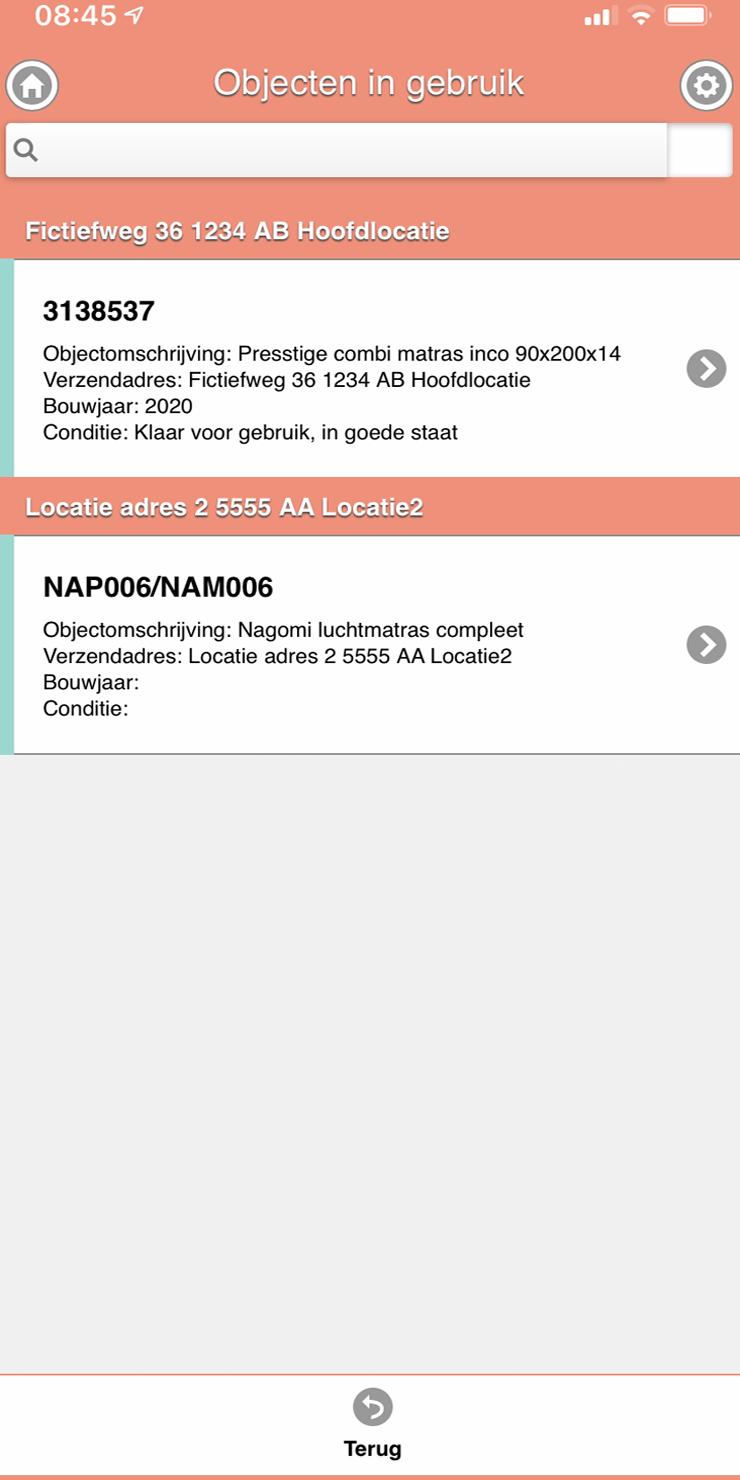 08:45

Objecten in gebruik

Fictiefweg 36 1234 AB Hoofdlocatie

3138537

Objectomschrijving: Presstige combi matras inco 90x200x14
Verzendadres: Fictiefweg 36 1234 AB Hoofdlocatie
Bouwjaar: 2020
Conditie: Klaar voor gebruik, in goede staat

Locatie adres 2 5555 AA Locatie2

NAP006/NAM006

Objectomschrijving: Nagomi luchtmatras compleet
Verzendadres: Locatie adres 2 5555 AA Locatie2
Bouwjaar:
Conditie:

Terug